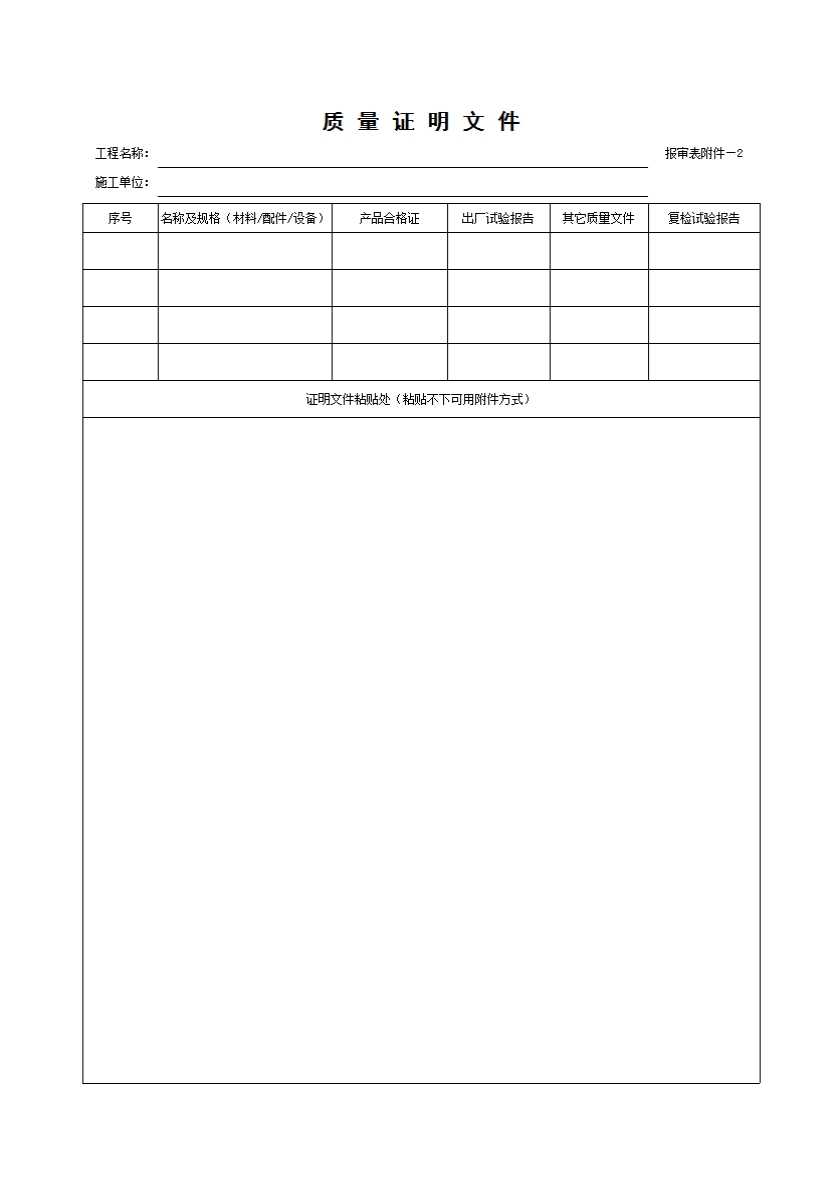 质 量 证 明 文 件

工程名称：

报审表附件一2

施工单位：

| 序号 | 名称及规格（材料/配件/设备） | 产品合格证 | 出厂试验报告 | 其它质量文件 | 复检试验报告 |
|---|---|---|---|---|---|
| | | | | | |
| | | | | | |
| | | | | | |
| | | | | | |

证明文件粘贴处（粘贴不下可用附件方式）